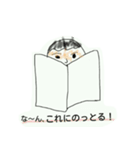 な〜ん、これにのっとる！